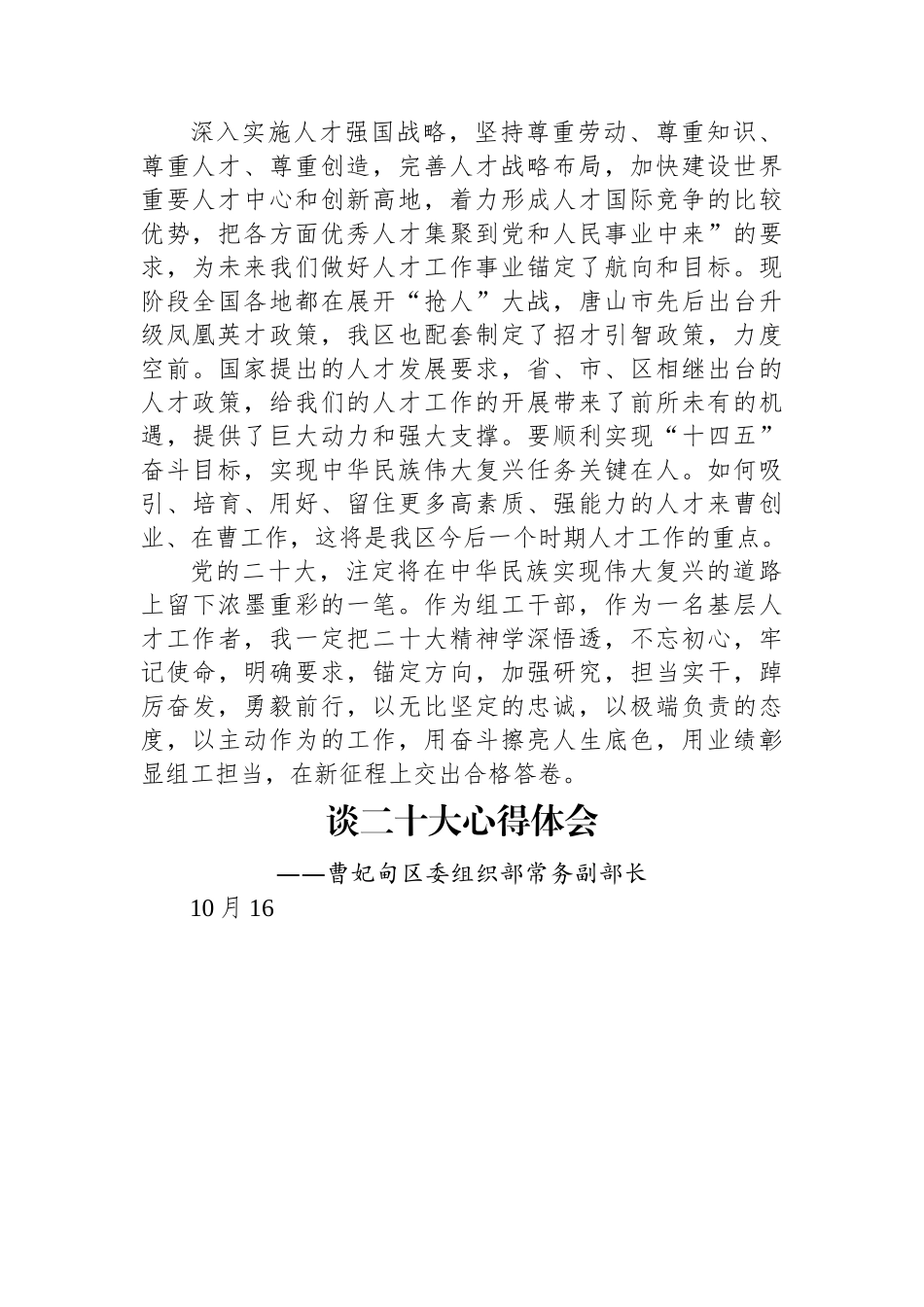 深入实施人才强国战略，坚持尊重劳动、尊重知识、尊重人才、尊重创造，完善人才战略布局，加快建设世界重要人才中心和创新高地，着力形成人才国际竞争的比较优势，把各方面优秀人才集聚到党和人民事业中来”的要求，为未来我们做好人才工作事业锚定了航向和目标。现阶段全国各地都在展开“抢人”大战，唐山市先后出台升级凤凰英才政策，我区也配套制定了招才引智政策，力度空前。国家提出的人才发展要求，省、市、区相继出台的人才政策，给我们的人才工作的开展带来了前所未有的机遇，提供了巨大动力和强大支撑。要顺利实现“十四五”奋斗目标，实现中华民族伟大复兴任务关键在人。如何吸引、培育、用好、留住更多高素质、强能力的人才来曹创业、在曹工作，这将是我区今后一个时期人才工作的重点。

党的二十大，注定将在中华民族实现伟大复兴的道路上留下浓墨重彩的一笔。作为组工干部，作为一名基层人才工作者，我一定把二十大精神学深悟透，不忘初心，牢记使命，明确要求，锚定方向，加强研究，担当实干，踔厉奋发，勇毅前行，以无比坚定的忠诚，以极端负责的态度，以主动作为的工作，用奋斗擦亮人生底色，用业绩彰显组工担当，在新征程上交出合格答卷。

谈二十大心得体会

——曹妃甸区委组织部常务副部长

10 月 16